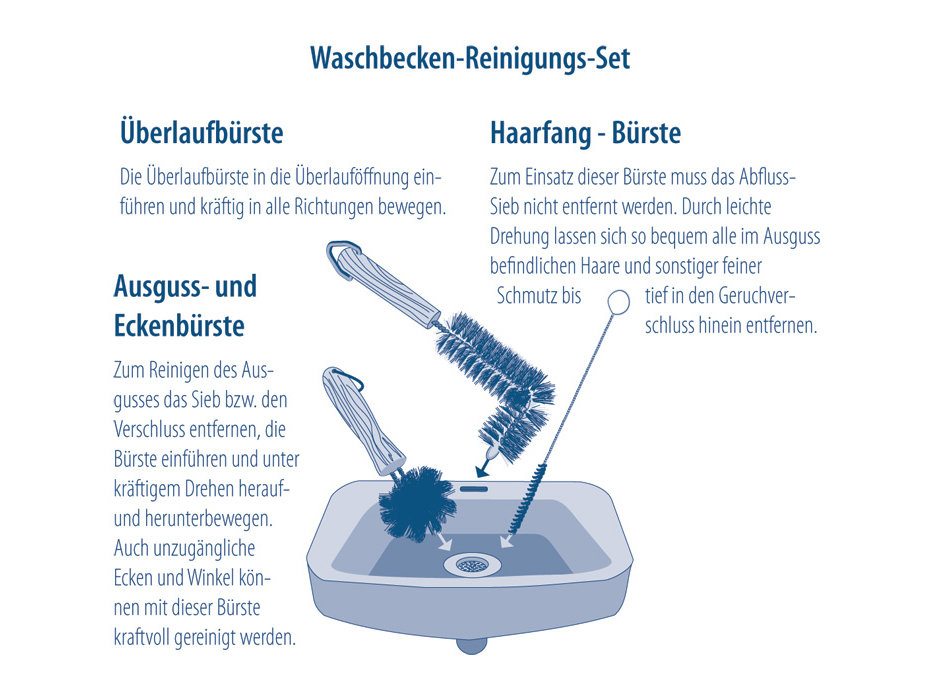 Waschbecken-Reinigungs-Set

Überlaufbürste

Die Überlaufbürste in die Überlauföffnung einführen und kräftig in alle Richtungen bewegen.

Haarfang - Bürste

Zum Einsatz dieser Bürste muss das Abfluss-Sieb nicht entfernt werden. Durch leichte Drehung lassen sich so bequem alle im Ausguss befindlichen Haare und sonstiger feiner Schmutz bis tief in den Geruchverschluss hinein entfernen.

Ausguss- und Eckenbürste

Zum Reinigen des Ausgusses das Sieb bzw. den Verschluss entfernen, die Bürste einführen und unter kräftigem Drehen herauf- und herunterbewegen. Auch unzugängliche Ecken und Winkel können mit dieser Bürste kraftvoll gereinigt werden.